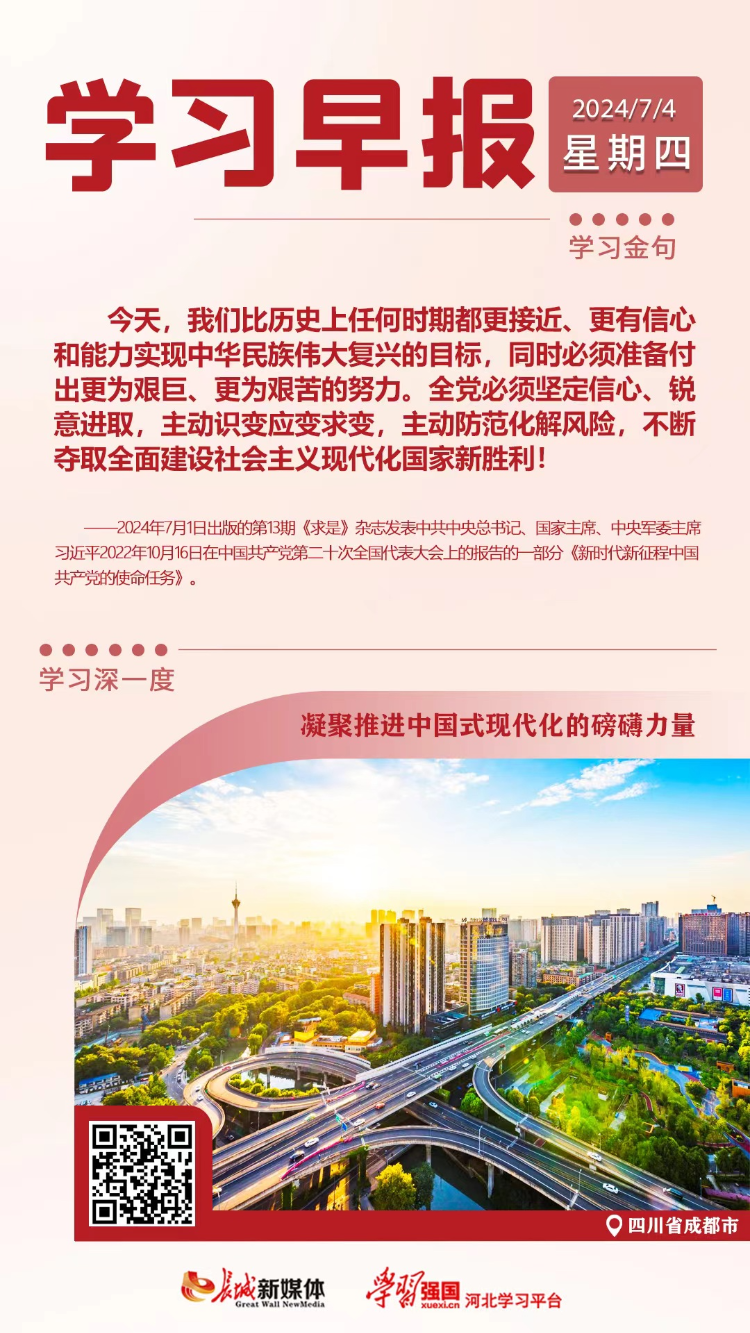 学习早报

2024/7/4
星期四

学习金句

今天，我们比历史上任何时期都更接近、更有信心和能力实现中华民族伟大复兴的目标，同时必须准备付出更为艰巨、更为艰苦的努力。全党必须坚定信心、锐意进取，主动识变应变求变，主动防范化解风险，不断夺取全面建设社会主义现代化国家新胜利！

——2024年7月1日出版的第13期《求是》杂志发表中共中央总书记、国家主席、中央军委主席习近平2022年10月16日在中国共产党第二十次全国代表大会上的报告的一部分《新时代新征程中国共产党的使命任务》。

学习深一度

凝聚推进中国式现代化的磅礴力量

四川省成都市

长城新媒体
Great Wall NewMedia

学习强国
xuexi.cn
河北学习平台